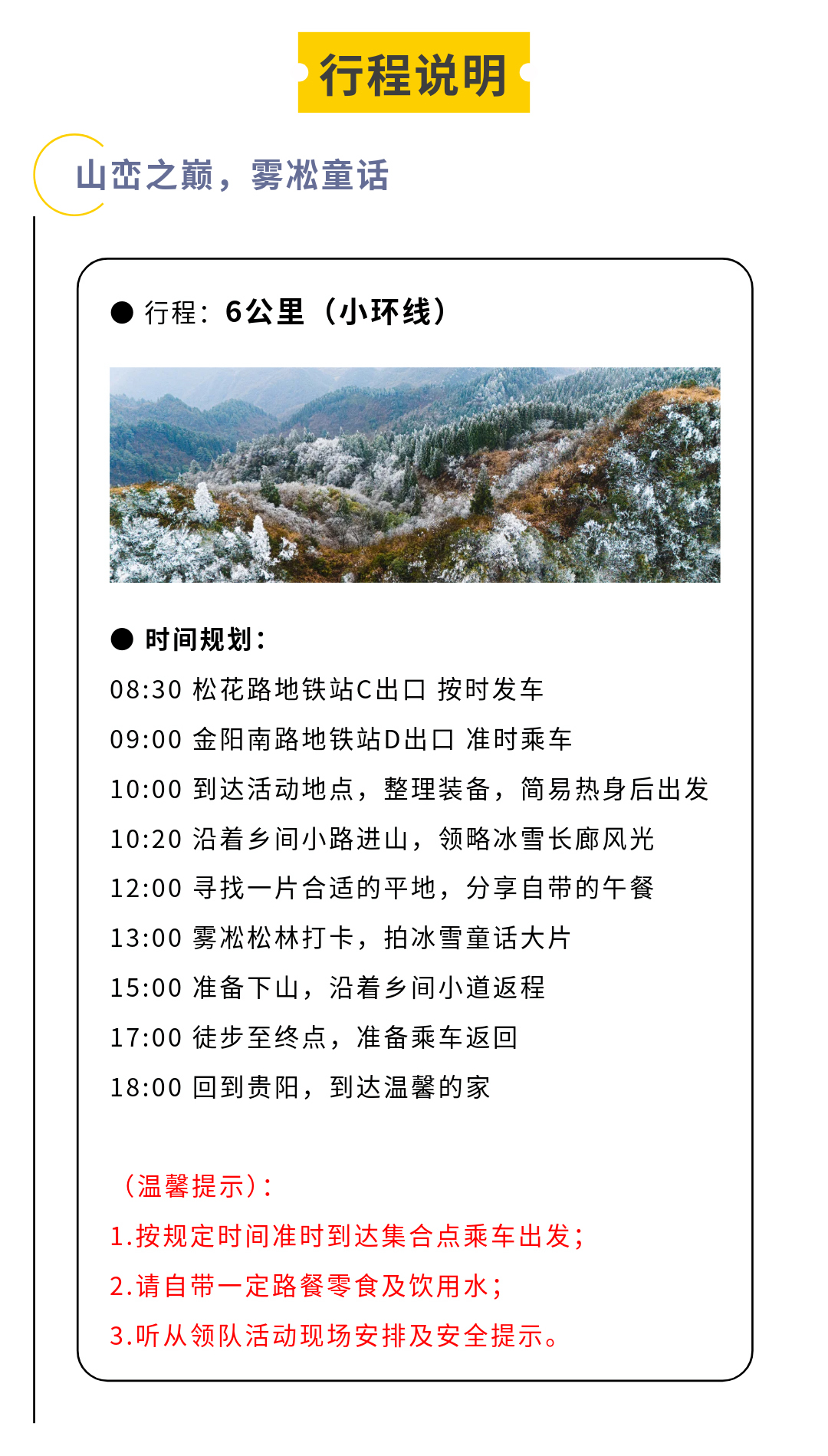 行程说明

山峦之巅，雾凇童话

● 行程：6公里（小环线）

● 时间规划：

08:30 松花路地铁站C出口 按时发车

09:00 金阳南路地铁站D出口 准时乘车

10:00 到达活动地点，整理装备，简易热身后出发

10:20 沿着乡间小路进山，领略冰雪长廊风光

12:00 寻找一片合适的平地，分享自带的午餐

13:00 雾凇松林打卡，拍冰雪童话大片

15:00 准备下山，沿着乡间小道返程

17:00 徒步至终点，准备乘车返回

18:00 回到贵阳，到达温馨的家

（温馨提示）：

1.按规定时间准时到达集合点乘车出发；

2.请自带一定路餐零食及饮用水；

3.听从领队活动现场安排及安全提示。